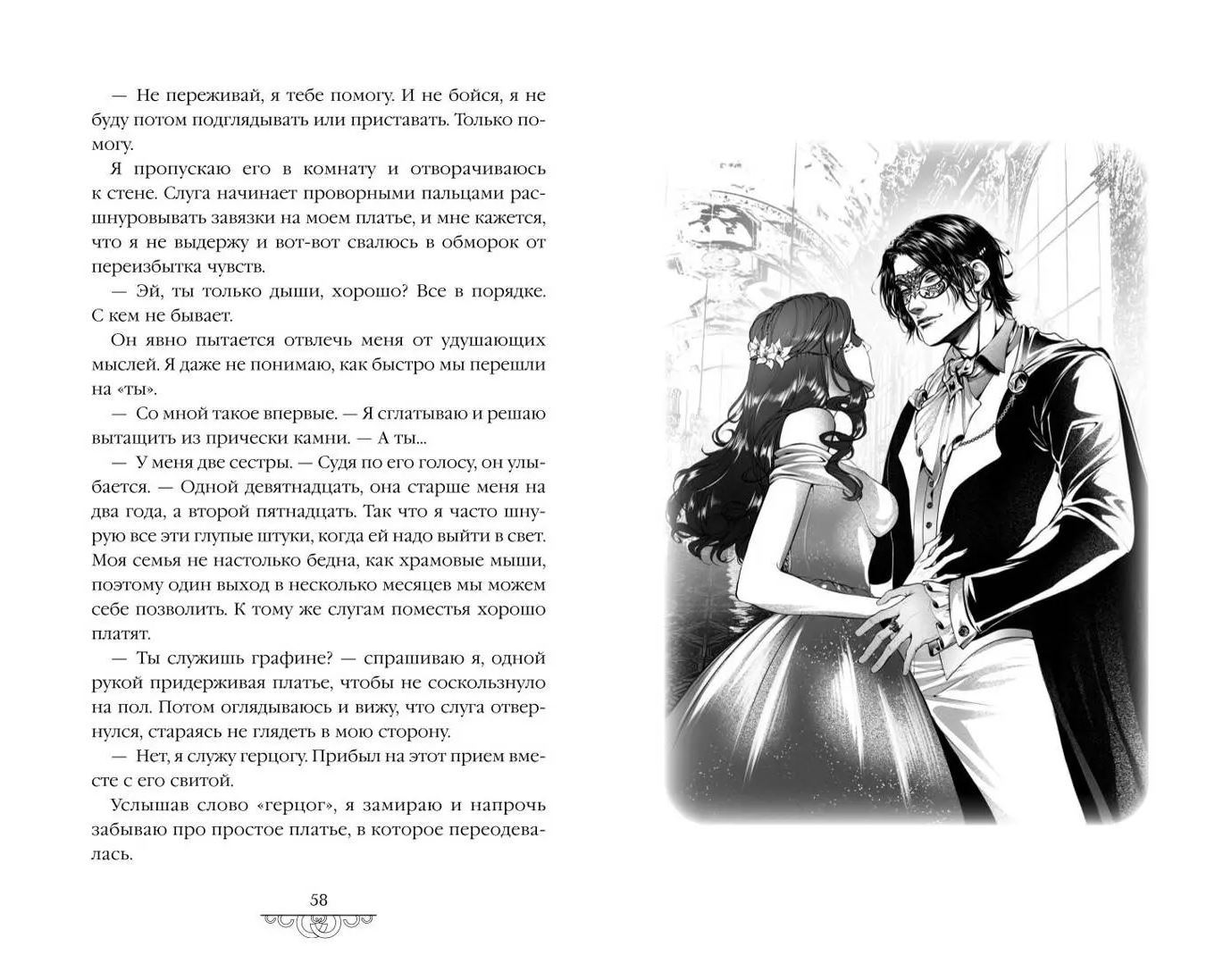 — Не переживай, я тебе помогу. И не бойся, я не буду потом подглядывать или приставать. Только помогу.

Я пропускаю его в комнату и отворачиваюсь к стене. Слуга начинает проворными пальцами расшнуровывать завязки на моем платье, и мне кажется, что я не выдержу и вот-вот свалюсь в обморок от переизбытка чувств.

— Эй, ты только дыши, хорошо? Все в порядке. С кем не бывает.

Он явно пытается отвлечь меня от удушающих мыслей. Я даже не понимаю, как быстро мы перешли на «ты».

— Со мной такое впервые. — Я сглатываю и решаю вытащить из прически камни. — А ты...

— У меня две сестры. — Судя по его голосу, он улыбается. — Одной девятнадцать, она старше меня на два года, а второй пятнадцать. Так что я часто шнурую все эти глупые штуки, когда ей надо выйти в свет. Моя семья не настолько бедна, как храмовые мыши, поэтому один выход в несколько месяцев мы можем себе позволить. К тому же слугам поместья хорошо платят.

— Ты служишь графине? — спрашиваю я, одной рукой придерживая платье, чтобы не соскользнуло на пол. Потом оглядываюсь и вижу, что слуга отвернулся, стараясь не глядеть в мою сторону.

— Нет, я служу герцогу. Прибыл на этот прием вместе с его свитой.

Услышав слово «герцог», я замираю и напрочь забываю про простое платье, в которое переодевалась.

58